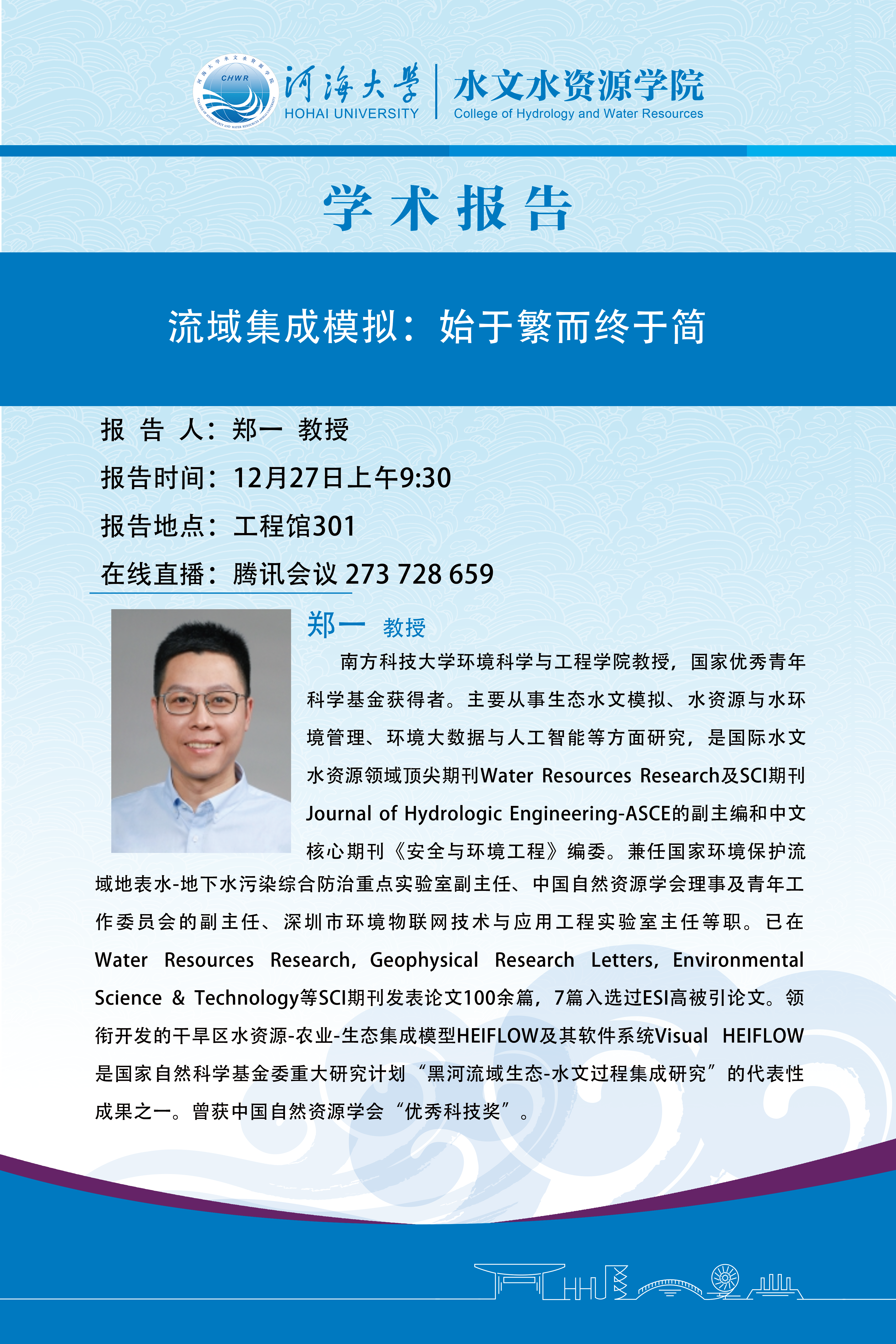 CHWR
河海大学
HOHAI UNIVERSITY
水文水资源学院
College of Hydrology and Water Resources

学术报告

流域集成模拟：始于繁而终于简

报 告 人：郑一 教授
报告时间：12月27日上午9:30
报告地点：工程馆301
在线直播：腾讯会议 273 728 659

郑一 教授

南方科技大学环境科学与工程学院教授，国家优秀青年科学基金获得者。主要从事生态水文模拟、水资源与水环境管理、环境大数据与人工智能等方面研究，是国际水文水资源领域顶尖期刊Water Resources Research及SCI期刊Journal of Hydrologic Engineering-ASCE的副主编和中文核心期刊《安全与环境工程》编委。兼任国家环境保护流域地表水-地下水污染综合防治重点实验室副主任、中国自然资源学会理事及青年工作委员会的副主任、深圳市环境物联网技术与应用工程实验室主任等职。已在Water Resources Research, Geophysical Research Letters, Environmental Science & Technology等SCI期刊发表论文100余篇，7篇入选过ESI高被引论文。领衔开发的干旱区水资源-农业-生态集成模型HEIFLOW及其软件系统Visual HEIFLOW是国家自然科学基金委重大研究计划“黑河流域生态-水文过程集成研究”的代表性成果之一。曾获中国自然资源学会“优秀科技奖”。

HHU